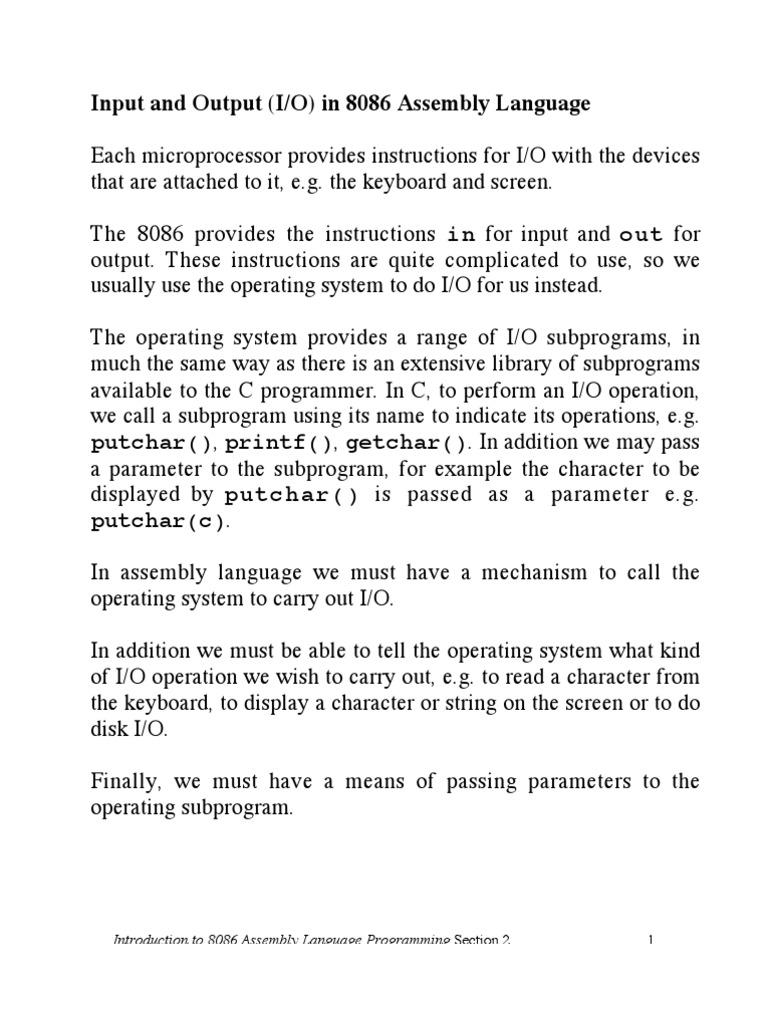 Input and Output (I/O) in 8086 Assembly Language

Each microprocessor provides instructions for I/O with the devices that are attached to it, e.g. the keyboard and screen.

The 8086 provides the instructions in for input and out for output. These instructions are quite complicated to use, so we usually use the operating system to do I/O for us instead.

The operating system provides a range of I/O subprograms, in much the same way as there is an extensive library of subprograms available to the C programmer. In C, to perform an I/O operation, we call a subprogram using its name to indicate its operations, e.g. putchar(), printf(), getchar(). In addition we may pass a parameter to the subprogram, for example the character to be displayed by putchar() is passed as a parameter e.g. putchar(c).

In assembly language we must have a mechanism to call the operating system to carry out I/O.

In addition we must be able to tell the operating system what kind of I/O operation we wish to carry out, e.g. to read a character from the keyboard, to display a character or string on the screen or to do disk I/O.

Finally, we must have a means of passing parameters to the operating subprogram.

Introduction to 8086 Assembly Language Programming Section 2. 1